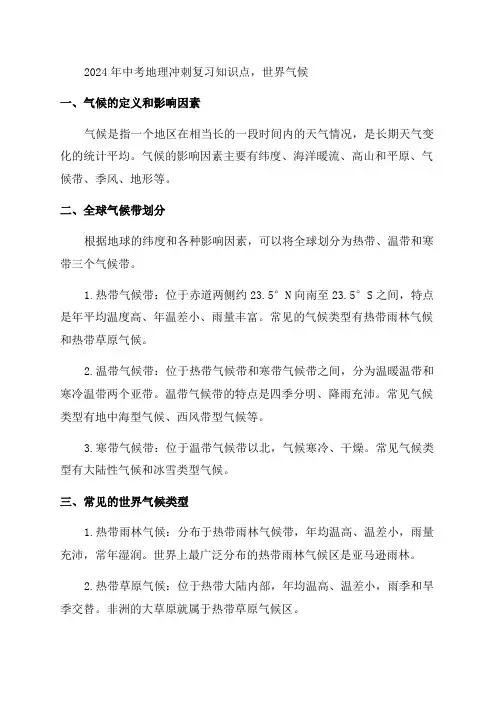 2024年中考地理冲刺复习知识点，世界气候

一、气候的定义和影响因素

气候是指一个地区在相当长的一段时间内的天气情况，是长期天气变化的统计平均。气候的影响因素主要有纬度、海洋暖流、高山和平原、气候带、季风、地形等。

二、全球气候带划分

根据地球的纬度和各种影响因素，可以将全球划分为热带、温带和寒带三个气候带。

1.热带气候带：位于赤道两侧约23.5°N向南至23.5°S之间，特点是年平均温度高、年温差小、雨量丰富。常见的气候类型有热带雨林气候和热带草原气候。

2.温带气候带：位于热带气候带和寒带气候带之间，分为温暖温带和寒冷温带两个亚带。温带气候带的特点是四季分明、降雨充沛。常见气候类型有地中海型气候、西风带型气候等。

3.寒带气候带：位于温带气候带以北，气候寒冷、干燥。常见气候类型有大陆性气候和冰雪类型气候。

三、常见的世界气候类型

1.热带雨林气候：分布于热带雨林气候带，年均温高、温差小，雨量充沛，常年湿润。世界上最广泛分布的热带雨林气候区是亚马逊雨林。

2.热带草原气候：位于热带大陆内部，年均温高、温差小，雨季和旱季交替。非洲的大草原就属于热带草原气候区。